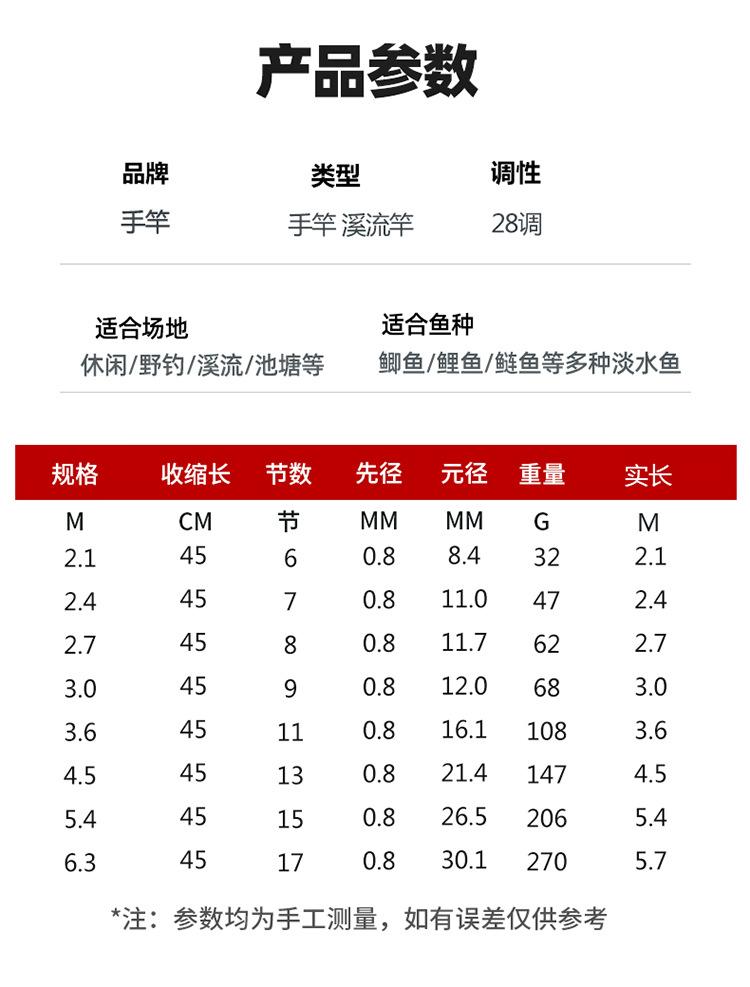 产品参数

品牌
手竿

类型
手竿 溪流竿

调性
28调

适合场地
休闲/野钓/溪流/池塘等

适合鱼种
鲫鱼/鲤鱼/鲢鱼等多种淡水鱼

| 规格 | 收缩长 | 节数 | 先径 | 元径 | 重量 | 实长 |
|---|---|---|---|---|---|---|
| M | CM | 节 | MM | MM | G | M |
| 2.1 | 45 | 6 | 0.8 | 8.4 | 32 | 2.1 |
| 2.4 | 45 | 7 | 0.8 | 11.0 | 47 | 2.4 |
| 2.7 | 45 | 8 | 0.8 | 11.7 | 62 | 2.7 |
| 3.0 | 45 | 9 | 0.8 | 12.0 | 68 | 3.0 |
| 3.6 | 45 | 11 | 0.8 | 16.1 | 108 | 3.6 |
| 4.5 | 45 | 13 | 0.8 | 21.4 | 147 | 4.5 |
| 5.4 | 45 | 15 | 0.8 | 26.5 | 206 | 5.4 |
| 6.3 | 45 | 17 | 0.8 | 30.1 | 270 | 5.7 |

*注：参数均为手工测量，如有误差仅供参考